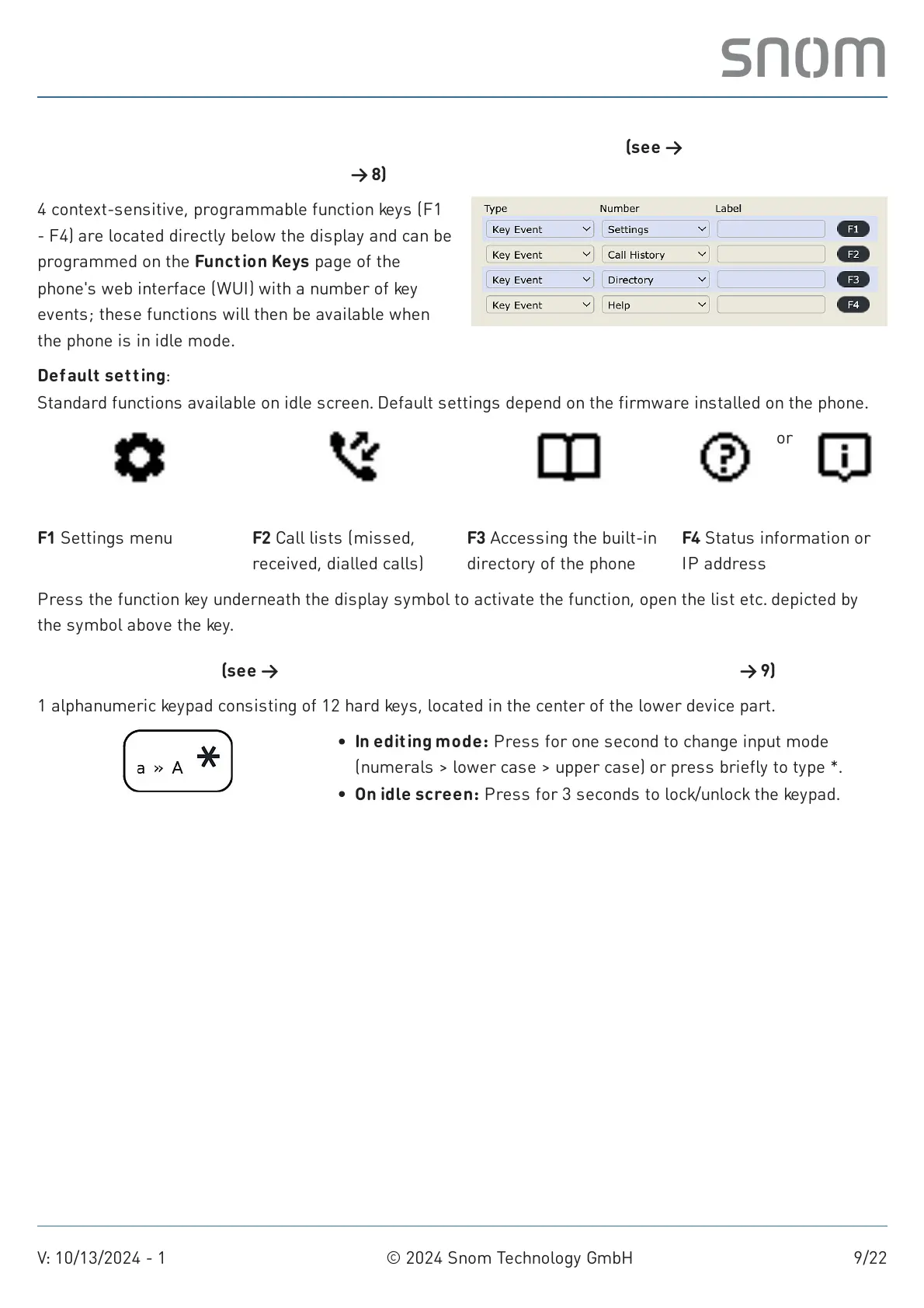 snom

(see →

→ 8)

4 context-sensitive, programmable function keys (F1 - F4) are located directly below the display and can be programmed on the **Function Keys** page of the phone's web interface (WUI) with a number of key events; these functions will then be available when the phone is in idle mode.

| Type | Number | Label | |
|---|---|---|---|
| Key Event | Settings | | F1 |
| Key Event | Call History | | F2 |
| Key Event | Directory | | F3 |
| Key Event | Help | | F4 |

**Default setting**:
Standard functions available on idle screen. Default settings depend on the firmware installed on the phone.

or

**F1** Settings menu

**F2** Call lists (missed, received, dialled calls)

**F3** Accessing the built-in directory of the phone

**F4** Status information or IP address

Press the function key underneath the display symbol to activate the function, open the list etc. depicted by the symbol above the key.

(see →

→ 9)

1 alphanumeric keypad consisting of 12 hard keys, located in the center of the lower device part.

a » A *

• **In editing mode:** Press for one second to change input mode (numerals > lower case > upper case) or press briefly to type *.
• **On idle screen:** Press for 3 seconds to lock/unlock the keypad.

V: 10/13/2024 - 1 © 2024 Snom Technology GmbH 9/22